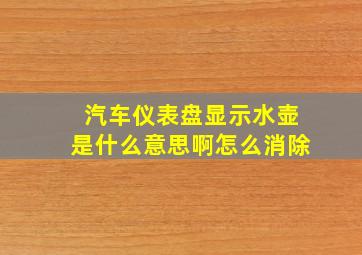 汽车仪表盘显示水壶
是什么意思啊怎么消除